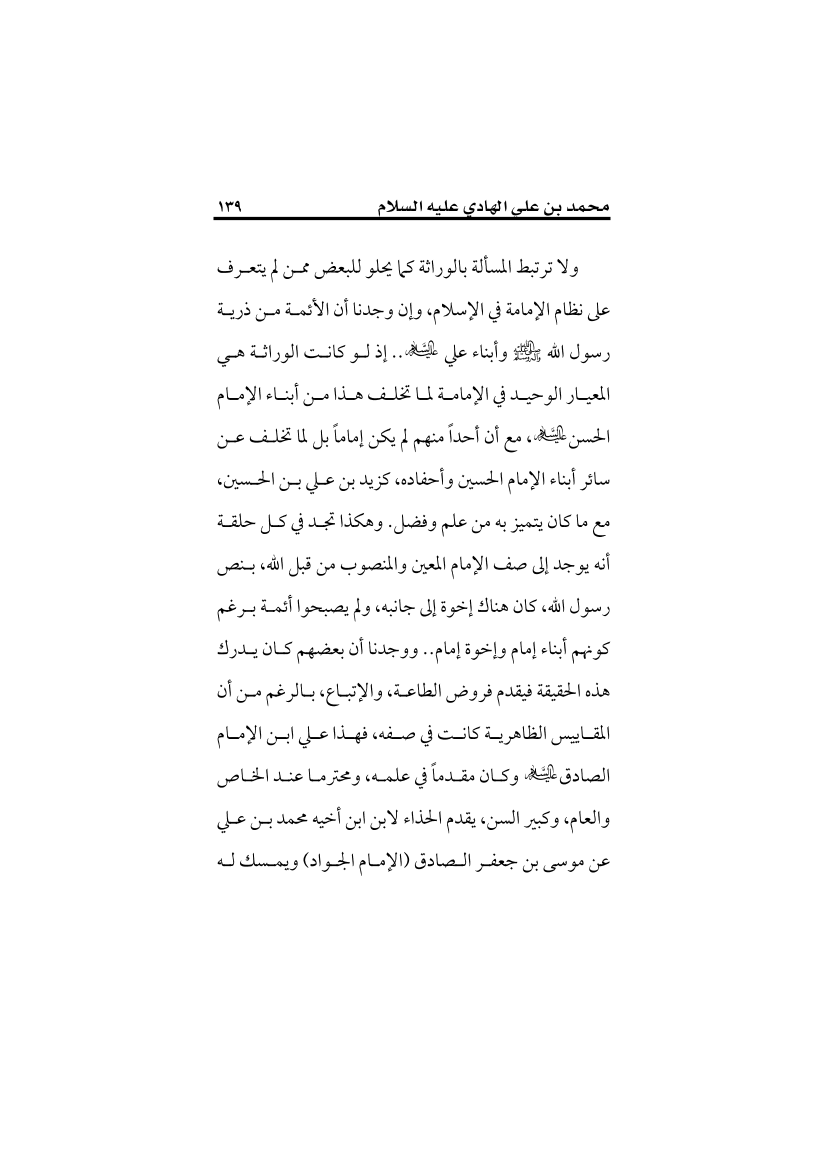 محمد بن علي الهادي عليه السلام ١٣٩

ولا ترتبط المسألة بالوراثة كما يحلو للبعض ممن لم يتعرف على نظام الإمامة في الإسلام، وإن وجدنا أن الأئمة من ذرية رسول الله ﷺ وأبناء علي عليه السلام.. إذ لو كانت الوراثة هي المعيار الوحيد في الإمامة لما تخلف هذا من أبناء الإمام الحسن عليه السلام، مع أن أحداً منهم لم يكن إماماً بل لما تخلف عن سائر أبناء الإمام الحسين وأحفاده، كزيد بن علي بن الحسين، مع ما كان يتميز به من علم وفضل. وهكذا تجد في كل حلقة أنه يوجد إلى صف الإمام المعين والمنصوب من قبل الله، بنص رسول الله، كان هناك إخوة إلى جانبه، ولم يصبحوا أئمة برغم كونهم أبناء إمام وإخوة إمام.. ووجدنا أن بعضهم كان يدرك هذه الحقيقة فيقدم فروض الطاعة، والإتباع، بالرغم من أن المقاييس الظاهرية كانت في صفه، فهذا علي ابن الإمام الصادق عليه السلام وكان مقدماً في علمه، ومحترما عند الخاص والعام، وكبير السن، يقدم الحذاء لابن ابن أخيه محمد بن علي عن موسى بن جعفر الصادق (الإمام الجواد) ويمسك له